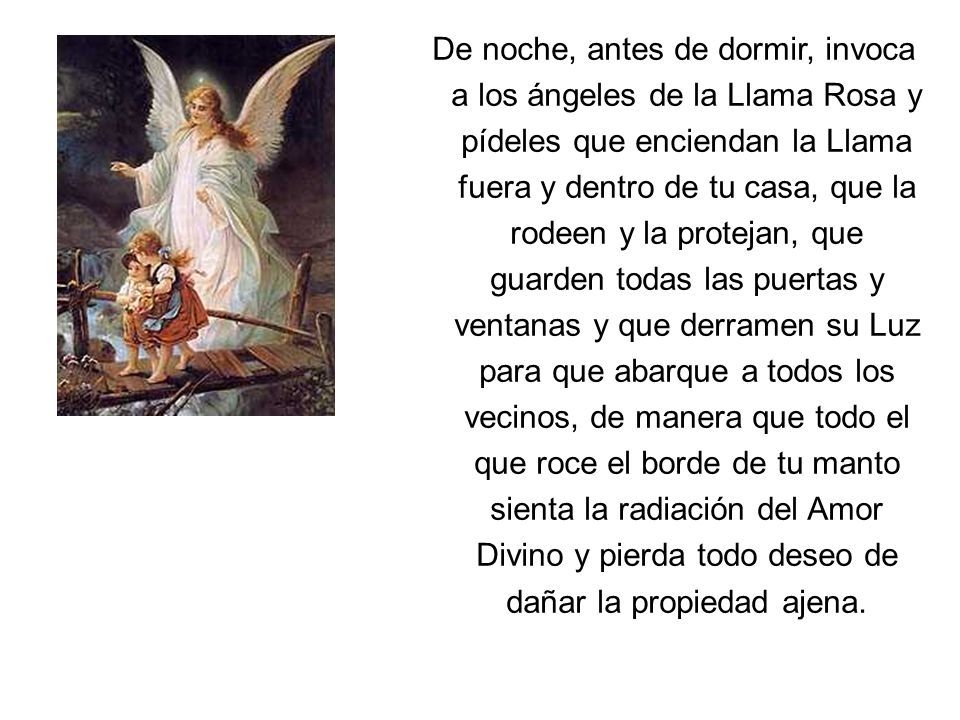 De noche, antes de dormir, invoca a los ángeles de la Llama Rosa y pídeles que enciendan la Llama fuera y dentro de tu casa, que la rodeen y la protejan, que guarden todas las puertas y ventanas y que derramen su Luz para que abarque a todos los vecinos, de manera que todo el que roce el borde de tu manto sienta la radiación del Amor Divino y pierda todo deseo de dañar la propiedad ajena.